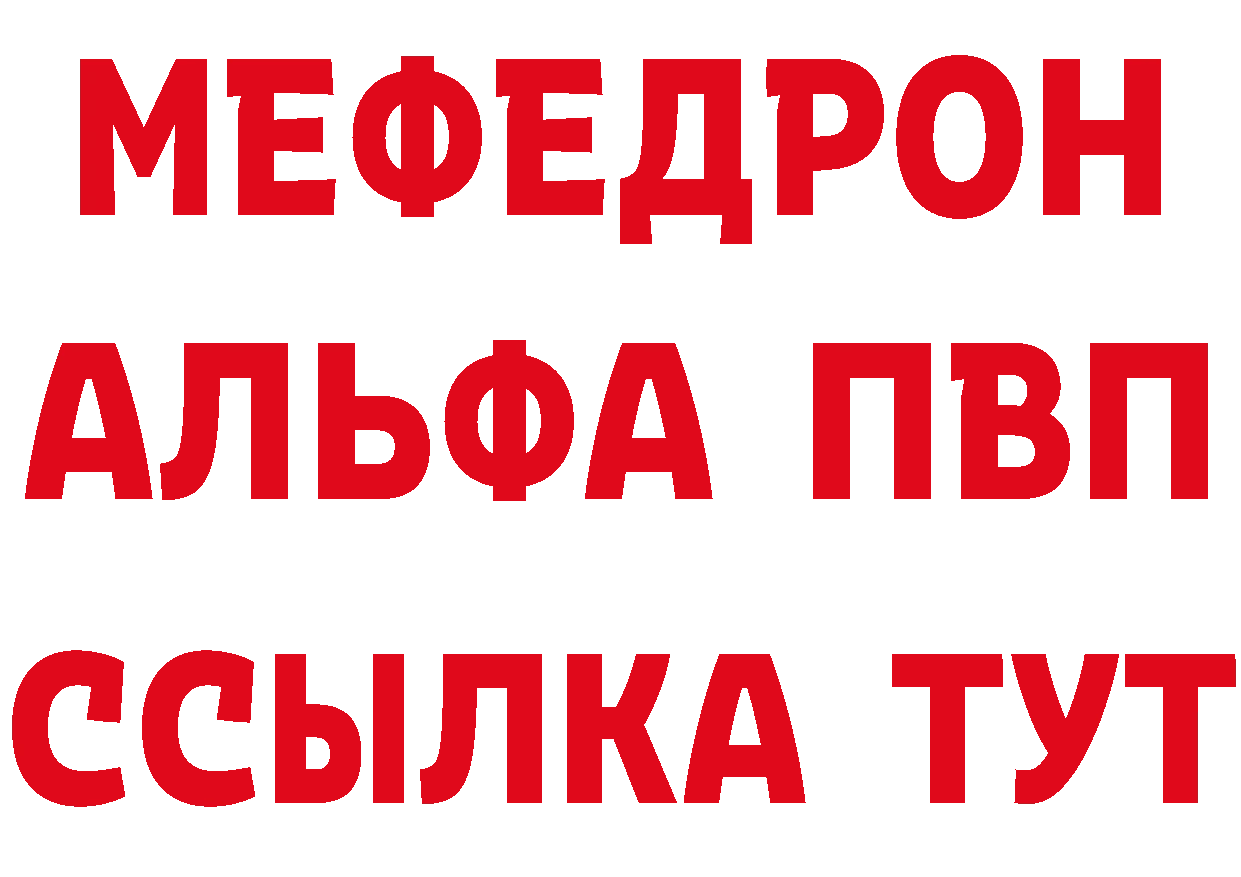 МЕФЕДРОН
АЛЬФА ПВП
ССЫЛКА ТУТ